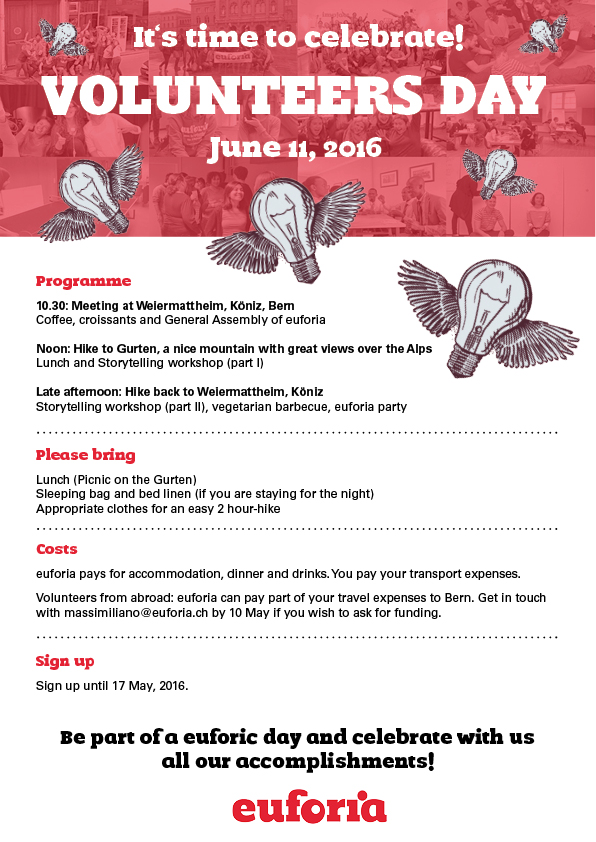 It's time to celebrate!

VOLUNTEERS DAY

June 11, 2016

Programme

10.30: Meeting at Weiermattheim, Köniz, Bern
Coffee, croissants and General Assembly of euforia

Noon: Hike to Gurten, a nice mountain with great views over the Alps
Lunch and Storytelling workshop (part I)

Late afternoon: Hike back to Weiermattheim, Köniz
Storytelling workshop (part II), vegetarian barbecue, euforia party

Please bring

Lunch (Picnic on the Gurten)
Sleeping bag and bed linen (if you are staying for the night)
Appropriate clothes for an easy 2 hour-hike

Costs

euforia pays for accommodation, dinner and drinks. You pay your transport expenses.

Volunteers from abroad: euforia can pay part of your travel expenses to Bern. Get in touch with massimiliano@euforia.ch by 10 May if you wish to ask for funding.

Sign up

Sign up until 17 May, 2016.

Be part of a euforic day and celebrate with us all our accomplishments!

euforia